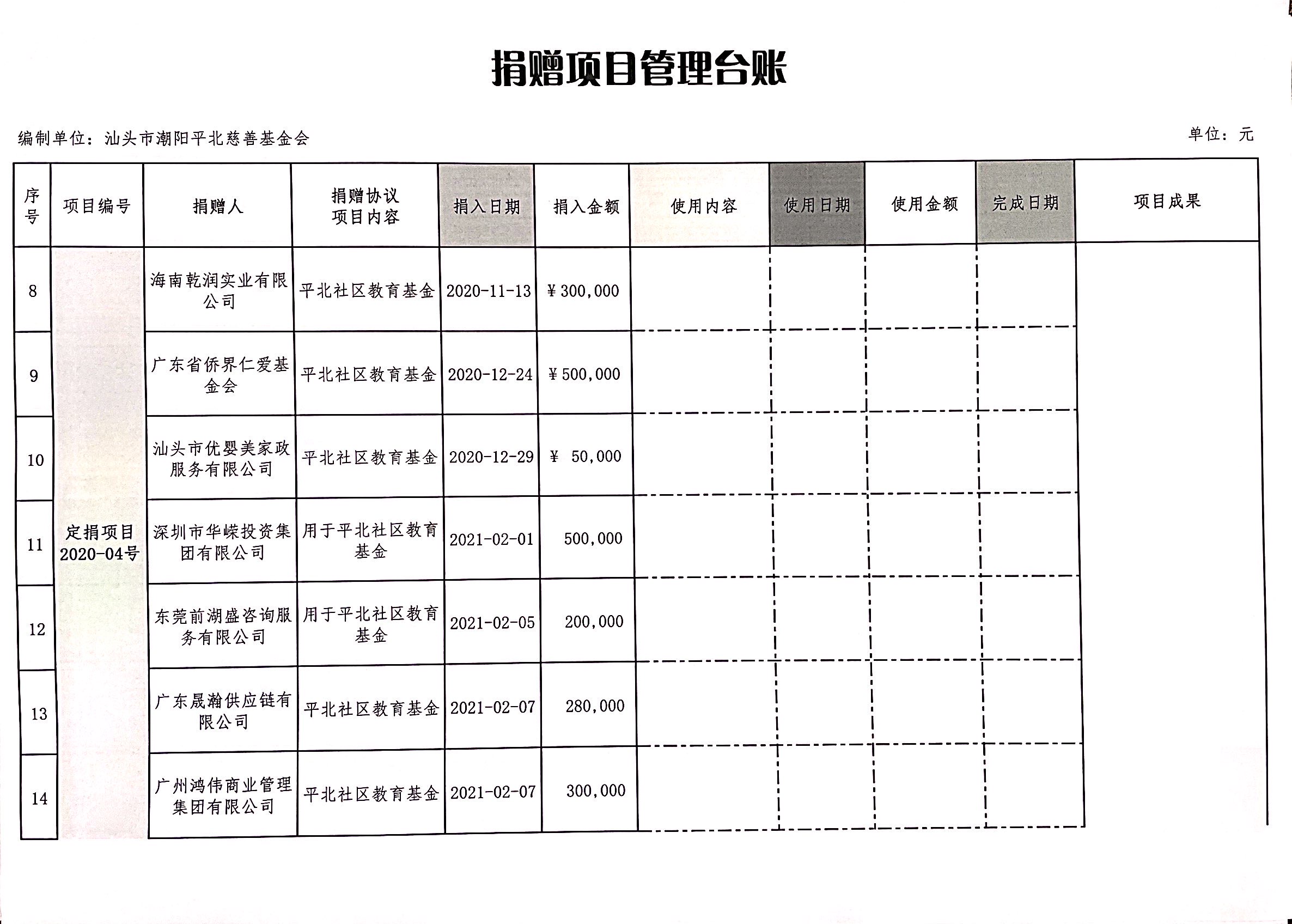 捐赠项目管理台账

编制单位：汕头市潮阳平北慈善基金会

单位：元

| 序号 | 项目编号 | 捐赠人 | 捐赠协议项目内容 | 捐入日期 | 捐入金额 | 使用内容 | 使用日期 | 使用金额 | 完成日期 | 项目成果 |
|---|---|---|---|---|---|---|---|---|---|---|
| 8 | 定捐项目2020-04号 | 海南乾润实业有限公司 | 平北社区教育基金 | 2020-11-13 | ¥300,000 | | | | | |
| 9 | | 广东省侨界仁爱基金会 | 平北社区教育基金 | 2020-12-24 | ¥500,000 | | | | | |
| 10 | | 汕头市优婴美家政服务有限公司 | 平北社区教育基金 | 2020-12-29 | ¥ 50,000 | | | | | |
| 11 | | 深圳市华嵘投资集团有限公司 | 用于平北社区教育基金 | 2021-02-01 | 500,000 | | | | | |
| 12 | | 东莞前湖盛咨询服务有限公司 | 用于平北社区教育基金 | 2021-02-05 | 200,000 | | | | | |
| 13 | | 广东晟瀚供应链有限公司 | 平北社区教育基金 | 2021-02-07 | 280,000 | | | | | |
| 14 | | 广州鸿伟商业管理集团有限公司 | 平北社区教育基金 | 2021-02-07 | 300,000 | | | | | |